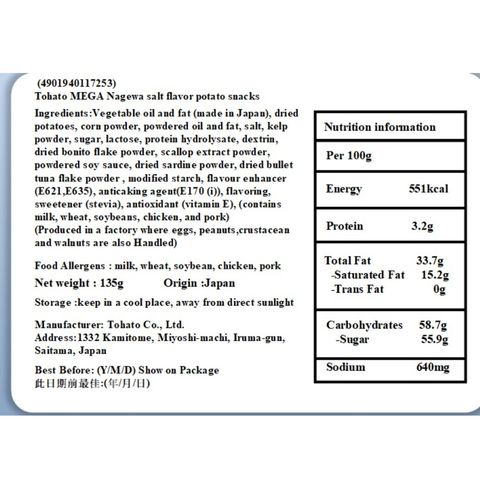 (4901940117253)
Tohato MEGA Nagewa salt flavor potato snacks

Ingredients:Vegetable oil and fat (made in Japan), dried potatoes, corn powder, powdered oil and fat, salt, kelp powder, sugar, lactose, protein hydrolysate, dextrin, dried bonito flake powder, scallop extract powder, powdered soy sauce, dried sardine powder, dried bullet tuna flake powder , modified starch, flavour enhancer (E621,E635), anticaking agent(E170 (i)), flavoring, sweetener (stevia), antioxidant (vitamin E), (contains milk, wheat, soybeans, chicken, and pork)
(Produced in a factory where eggs, peanuts,crustacean and walnuts are also Handled)

Food Allergens : milk, wheat, soybean, chicken, pork

Net weight : 135g Origin :Japan

Storage :keep in a cool place, away from direct sunlight

Manufacturer: Tohato Co., Ltd.
Address:1332 Kamitome, Miyoshi-machi, Iruma-gun, Saitama, Japan

Best Before: (Y/M/D) Show on Package
此日期前最佳:(年/月/日)

Nutrition information

Per 100g

Energy 551kcal

Protein 3.2g

Total Fat 33.7g
-Saturated Fat 15.2g
-Trans Fat 0g

Carbohydrates 58.7g
-Sugar 55.9g

Sodium 640mg